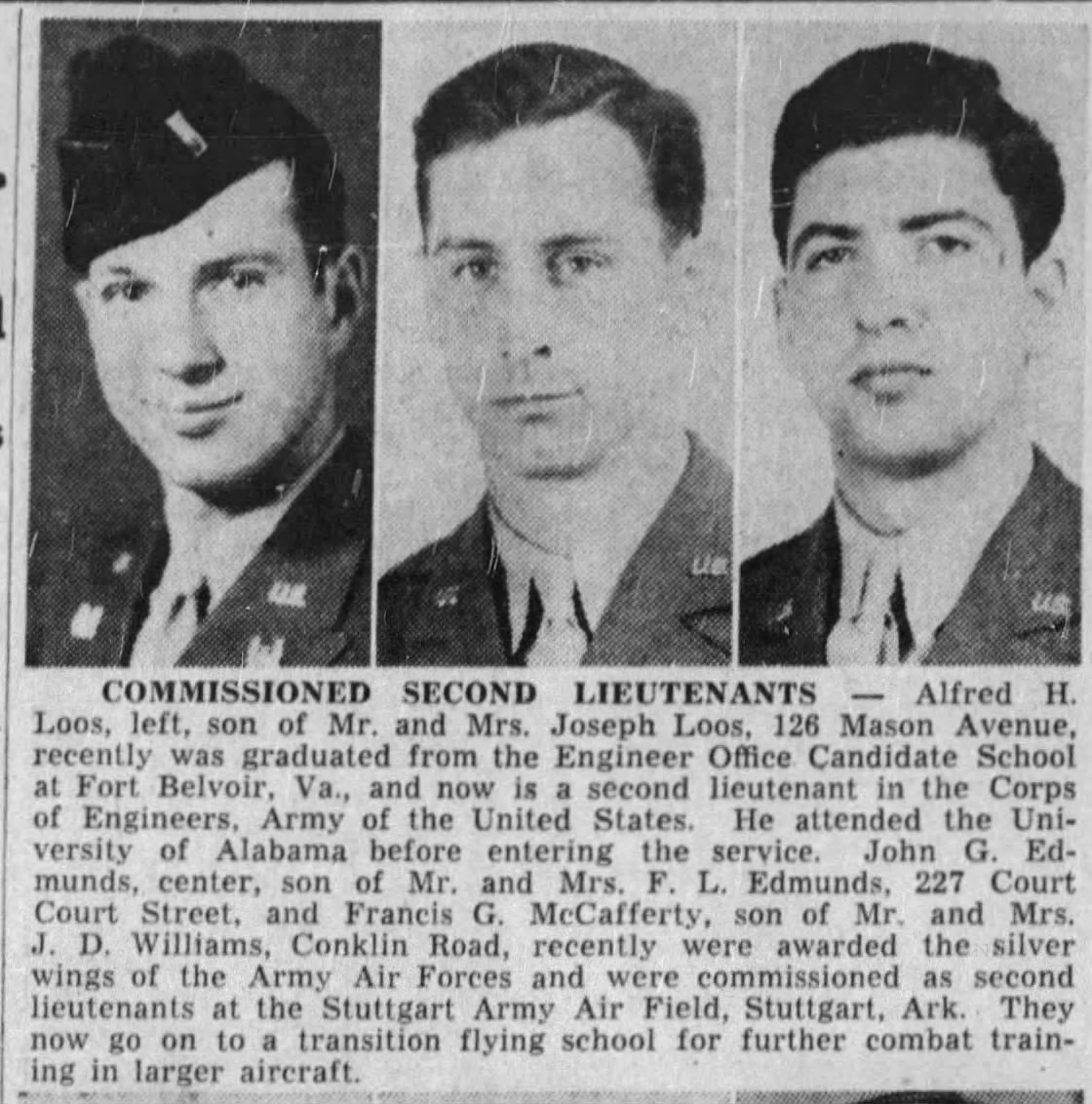 COMMISSIONED SECOND LIEUTENANTS — Alfred H. Loos, left, son of Mr. and Mrs. Joseph Loos, 126 Mason Avenue, recently was graduated from the Engineer Office Candidate School at Fort Belvoir, Va., and now is a second lieutenant in the Corps of Engineers, Army of the United States. He attended the University of Alabama before entering the service. John G. Edmunds, center, son of Mr. and Mrs. F. L. Edmunds, 227 Court Court Street, and Francis G. McCafferty, son of Mr. and Mrs. J. D. Williams, Conklin Road, recently were awarded the silver wings of the Army Air Forces and were commissioned as second lieutenants at the Stuttgart Army Air Field, Stuttgart, Ark. They now go on to a transition flying school for further combat training in larger aircraft.